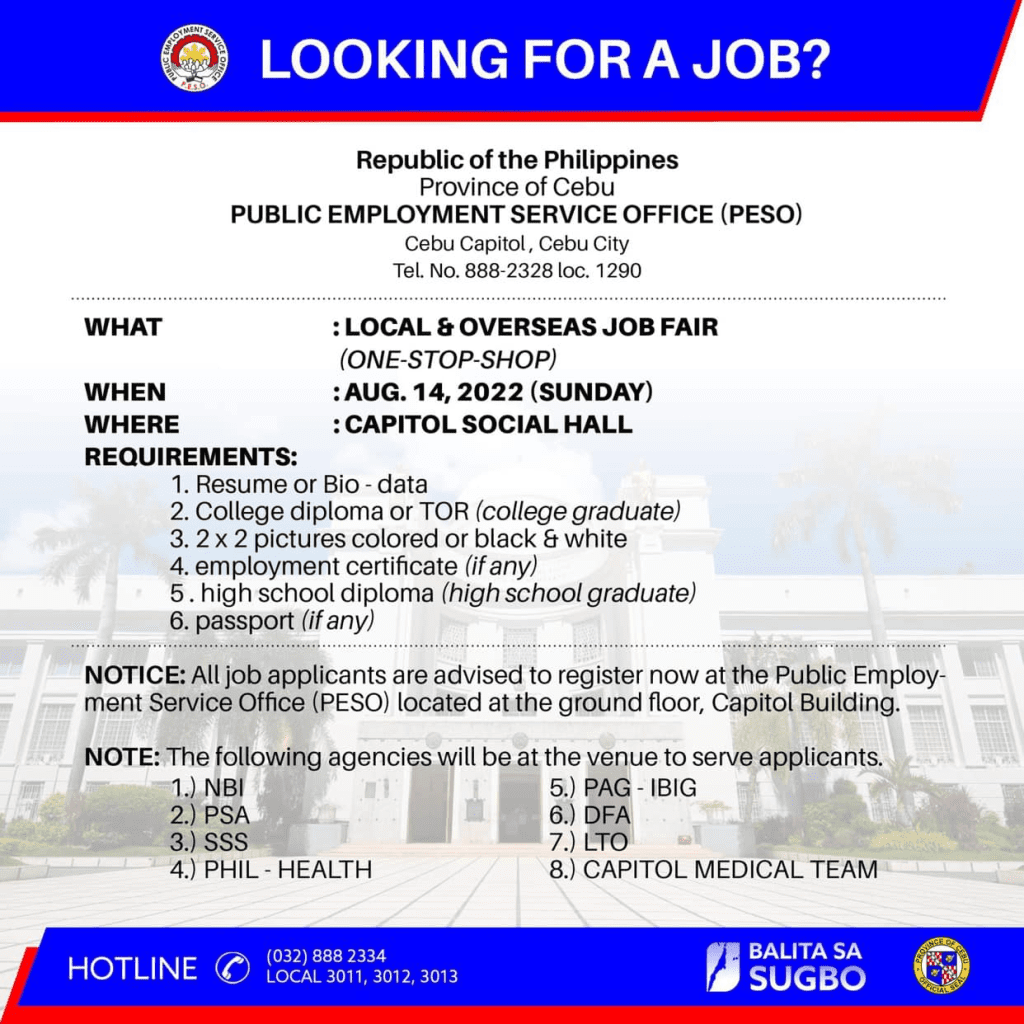 PUBLIC EMPLOYMENT SERVICE OFFICE P.E.S.O

LOOKING FOR A JOB?

Republic of the Philippines
Province of Cebu
PUBLIC EMPLOYMENT SERVICE OFFICE (PESO)
Cebu Capitol , Cebu City
Tel. No. 888-2328 loc. 1290

WHAT : LOCAL & OVERSEAS JOB FAIR (ONE-STOP-SHOP)
WHEN : AUG. 14, 2022 (SUNDAY)
WHERE : CAPITOL SOCIAL HALL
REQUIREMENTS:
1. Resume or Bio - data
2. College diploma or TOR (college graduate)
3. 2 x 2 pictures colored or black & white
4. employment certificate (if any)
5 . high school diploma (high school graduate)
6. passport (if any)

NOTICE: All job applicants are advised to register now at the Public Employment Service Office (PESO) located at the ground floor, Capitol Building.

NOTE: The following agencies will be at the venue to serve applicants.
1.) NBI
2.) PSA
3.) SSS
4.) PHIL - HEALTH
5.) PAG - IBIG
6.) DFA
7.) LTO
8.) CAPITOL MEDICAL TEAM

HOTLINE (032) 888 2334 LOCAL 3011, 3012, 3013

BALITA SA SUGBO

PROVINCE OF CEBU OFFICIAL SEAL